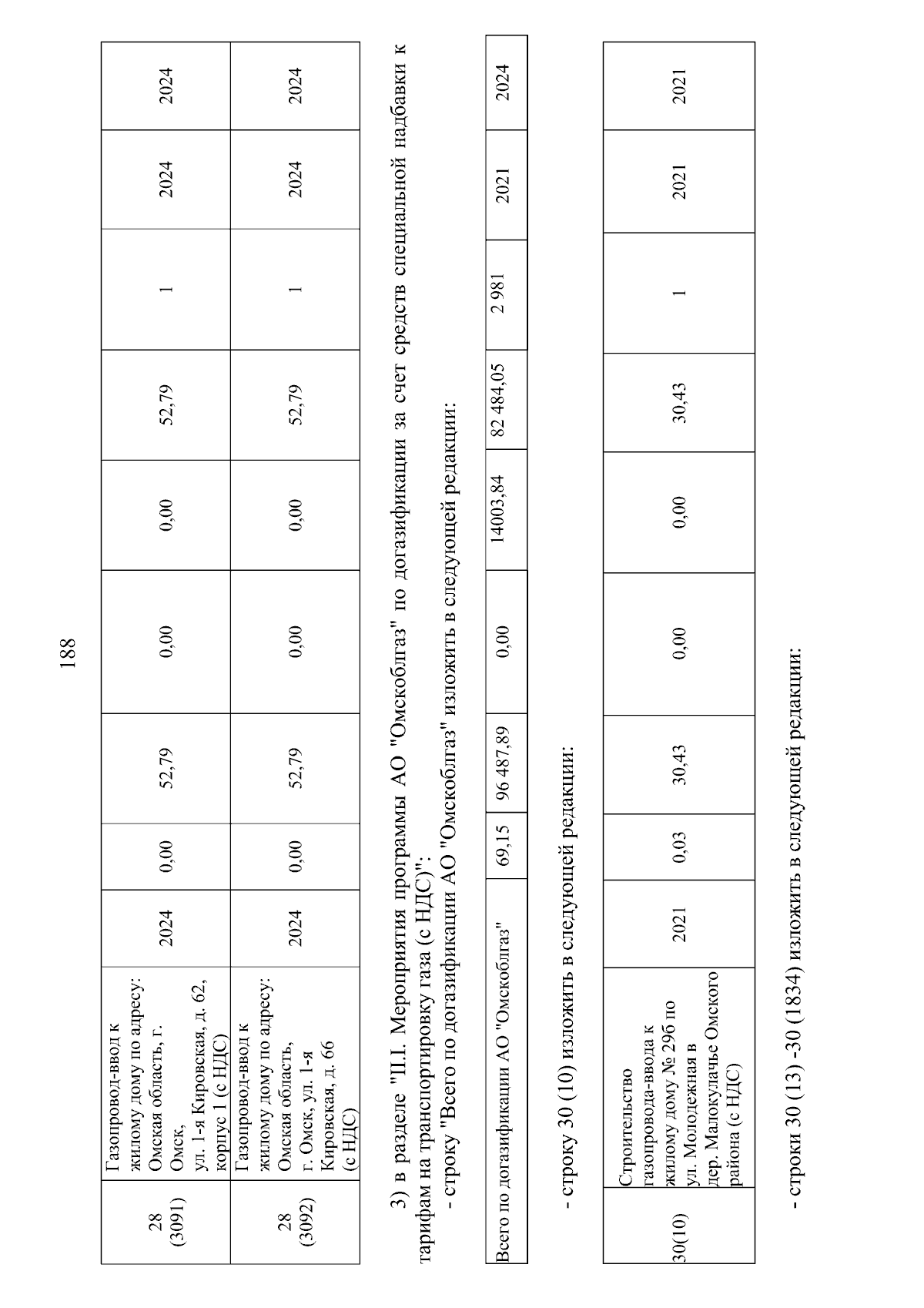 188

| 28 (3091) | Газопровод-ввод к жилому дому по адресу: Омская область, г. Омск, ул. 1-я Кировская, д. 62, корпус 1 (с НДС) | 2024 | 0,00 | 52,79 | 0,00 | 0,00 | 52,79 | 1 | 2024 | 2024 |
|---|---|---|---|---|---|---|---|---|---|---|
| 28 (3092) | Газопровод-ввод к жилому дому по адресу: Омская область, г. Омск, ул. 1-я Кировская, д. 66 (с НДС) | 2024 | 0,00 | 52,79 | 0,00 | 0,00 | 52,79 | 1 | 2024 | 2024 |

3) в разделе "II.I. Мероприятия программы АО "Омскоблгаз" по догазификации за счет средств специальной надбавки к тарифам на транспортировку газа (с НДС)":

- строку "Всего по догазификации АО "Омскоблгаз" изложить в следующей редакции:

| Всего по догазификации АО "Омскоблгаз" | 69,15 | 96 487,89 | 0,00 | 14003,84 | 82 484,05 | 2 981 | 2021 | 2024 |
|---|---|---|---|---|---|---|---|---|

- строку 30 (10) изложить в следующей редакции:

| 30(10) | Строительство газопровода-ввода к жилому дому № 29б по ул. Молодежная в дер. Малокулачье Омского района (с НДС) | 2021 | 0,03 | 30,43 | 0,00 | 0,00 | 30,43 | 1 | 2021 | 2021 |
|---|---|---|---|---|---|---|---|---|---|---|

- строки 30 (13) -30 (1834) изложить в следующей редакции: